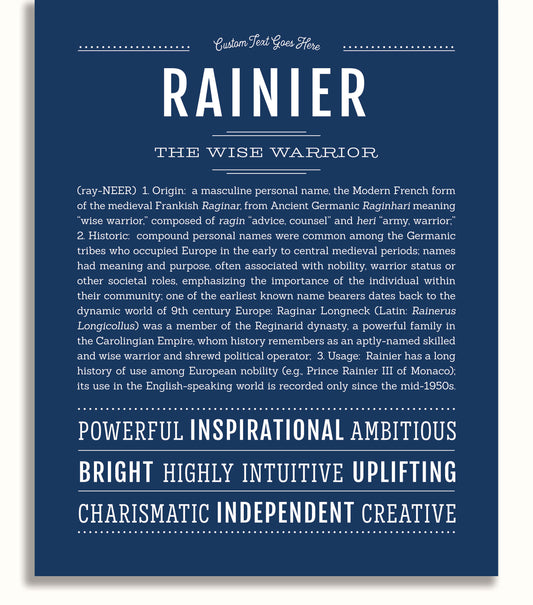 Custom Text Goes Here

RAINIER

THE WISE WARRIOR

(ray-NEER) 1. Origin: a masculine personal name, the Modern French form of the medieval Frankish Raginar, from Ancient Germanic Raginhari meaning "wise warrior," composed of ragin "advice, counsel" and heri "army, warrior;" 2. Historic: compound personal names were common among the Germanic tribes who occupied Europe in the early to central medieval periods; names had meaning and purpose, often associated with nobility, warrior status or other societal roles, emphasizing the importance of the individual within their community; one of the earliest known name bearers dates back to the dynamic world of 9th century Europe: Raginar Longneck (Latin: Rainerus Longicollus) was a member of the Reginarid dynasty, a powerful family in the Carolingian Empire, whom history remembers as an aptly-named skilled and wise warrior and shrewd political operator; 3. Usage: Rainier has a long history of use among European nobility (e.g., Prince Rainier III of Monaco); its use in the English-speaking world is recorded only since the mid-1950s.

POWERFUL INSPIRATIONAL AMBITIOUS

BRIGHT HIGHLY INTUITIVE UPLIFTING

CHARISMATIC INDEPENDENT CREATIVE